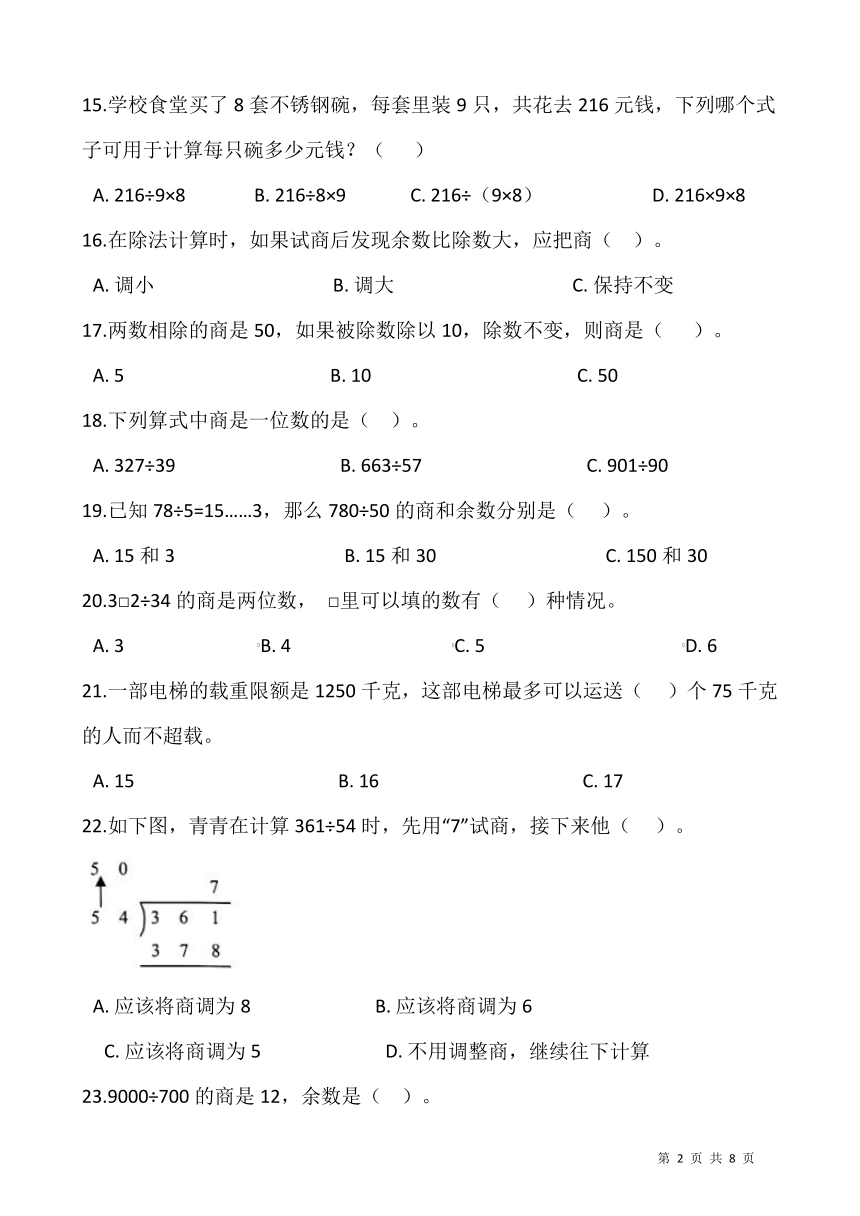 15.学校食堂买了 8 套不锈钢碗，每套里装 9 只，共花去 216 元钱，下列哪个式子可用于计算每只碗多少元钱？（　　）

A. 216÷9×8　　B. 216÷8×9　　C. 216÷（9×8）　　D. 216×9×8

16.在除法计算时，如果试商后发现余数比除数大，应把商（　）。

A. 调小　　B. 调大　　C. 保持不变

17.两数相除的商是 50，如果被除数除以 10，除数不变，则商是（　　）。

A. 5　　B. 10　　C. 50

18.下列算式中商是一位数的是（　）。

A. 327÷39　　B. 663÷57　　C. 901÷90

19.已知 78÷5=15……3，那么 780÷50 的商和余数分别是（　）。

A. 15 和 3　　B. 15 和 30　　C. 150 和 30

20.3□2÷34 的商是两位数，□里可以填的数有（　）种情况。

A. 3　　B. 4　　C. 5　　D. 6

21.一部电梯的载重限额是 1250 千克，这部电梯最多可以运送（　）个 75 千克的人而不超载。

A. 15　　B. 16　　C. 17

22.如下图，青青在计算 361÷54 时，先用“7”试商，接下来他（　）。

5 0
7
5 4 ) 3 6 1
3 7 8

A. 应该将商调为 8　　B. 应该将商调为 6

C. 应该将商调为 5　　D. 不用调整商，继续往下计算

23.9000÷700 的商是 12，余数是（　）。

第 2 页 共 8 页